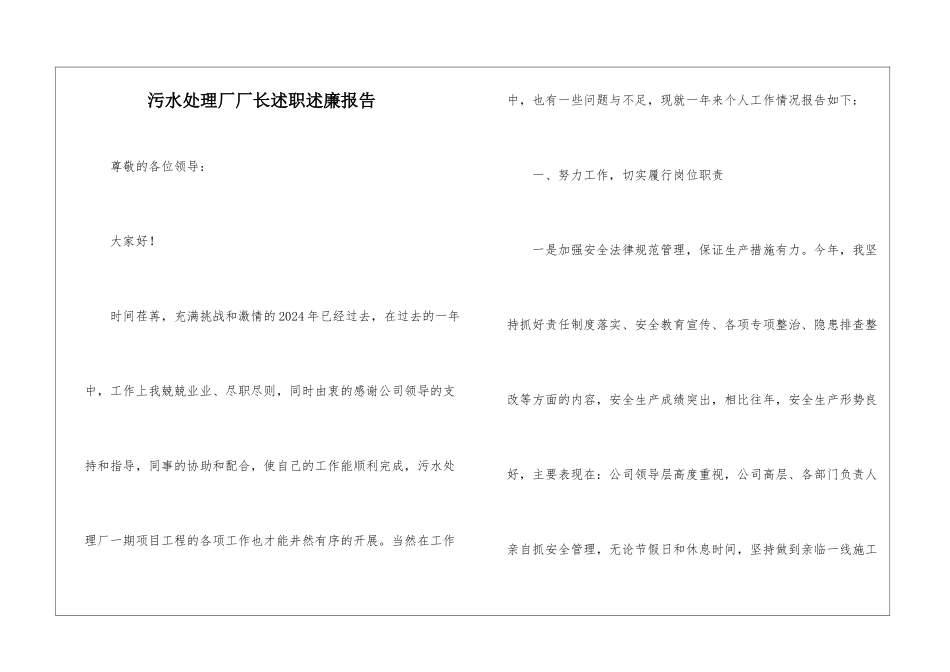 污水处理厂厂长述职述廉报告

尊敬的各位领导：

大家好！

时间荏苒，充满挑战和激情的2024年已经过去，在过去的一年中，工作上我兢兢业业、尽职尽则，同时由衷的感谢公司领导的支持和指导，同事的协助和配合，使自己的工作能顺利完成，污水处理厂一期项目工程的各项工作也才能井然有序的开展。当然在工作中，也有一些问题与不足，现就一年来个人工作情况报告如下：

一、努力工作，切实履行岗位职责

一是加强安全法律规范管理，保证生产措施有力。今年，我坚持抓好责任制度落实、安全教育宣传、各项专项整治、隐患排查整改等方面的内容，安全生产成绩突出，相比往年，安全生产形势良好，主要表现在：公司领导层高度重视，公司高层、各部门负责人亲自抓安全管理，无论节假日和休息时间，坚持做到亲临一线施工